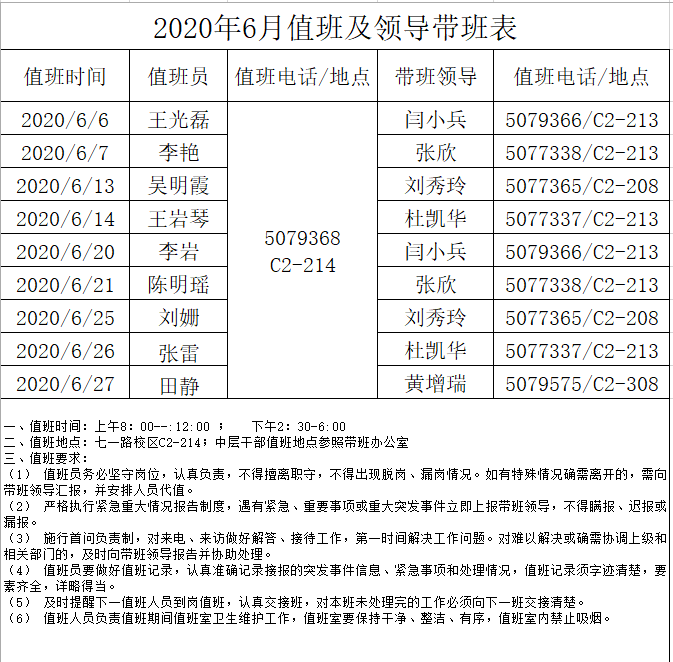 2020年6月值班及领导带班表

| 值班时间 | 值班员 | 值班电话/地点 | 带班领导 | 值班电话/地点 |
|---|---|---|---|---|
| 2020/6/6 | 王光磊 | 5079368 C2-214 | 闫小兵 | 5079366/C2-213 |
| 2020/6/7 | 李艳 | | 张欣 | 5077338/C2-213 |
| 2020/6/13 | 吴明霞 | | 刘秀玲 | 5077365/C2-208 |
| 2020/6/14 | 王岩琴 | | 杜凯华 | 5077337/C2-213 |
| 2020/6/20 | 李岩 | | 闫小兵 | 5079366/C2-213 |
| 2020/6/21 | 陈明瑶 | | 张欣 | 5077338/C2-213 |
| 2020/6/25 | 刘姗 | | 刘秀玲 | 5077365/C2-208 |
| 2020/6/26 | 张雷 | | 杜凯华 | 5077337/C2-213 |
| 2020/6/27 | 田静 | | 黄增瑞 | 5079575/C2-308 |

一、值班时间：上午8：00--：12:00 ；　　下午2：30-6:00
二、值班地点：七一路校区C2-214；中层干部值班地点参照带班办公室
三、值班要求：
（1） 值班员务必坚守岗位，认真负责，不得擅离职守，不得出现脱岗、漏岗情况。如有特殊情况确需离开的，需向带班领导汇报，并安排人员代值。
（2） 严格执行紧急重大情况报告制度，遇有紧急、重要事项或重大突发事件立即上报带班领导，不得瞒报、迟报或漏报。
（3） 施行首问负责制，对来电、来访做好解答、接待工作，第一时间解决工作问题。对难以解决或确需协调上级和相关部门的，及时向带班领导报告并协助处理。
（4） 值班员要做好值班记录，认真准确记录接报的突发事件信息、紧急事项和处理情况，值班记录须字迹清楚，要素齐全，详略得当。
（5） 及时提醒下一值班人员到岗值班，认真交接班，对本班未处理完的工作必须向下一班交接清楚。
（6） 值班人员负责值班期间值班室卫生维护工作，值班室要保持干净、整洁、有序，值班室内禁止吸烟。